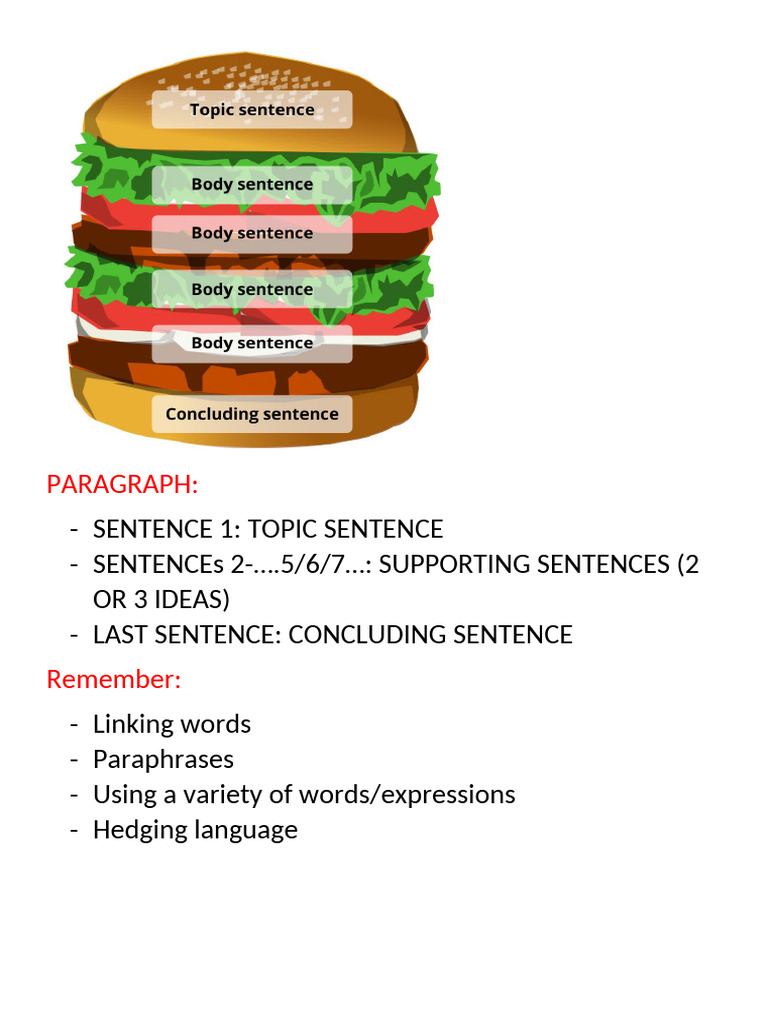 Topic sentence

Body sentence

Body sentence

Body sentence

Body sentence

Concluding sentence

PARAGRAPH:

- SENTENCE 1: TOPIC SENTENCE
- SENTENCEs 2-….5/6/7…: SUPPORTING SENTENCES (2 OR 3 IDEAS)
- LAST SENTENCE: CONCLUDING SENTENCE

Remember:

- Linking words
- Paraphrases
- Using a variety of words/expressions
- Hedging language